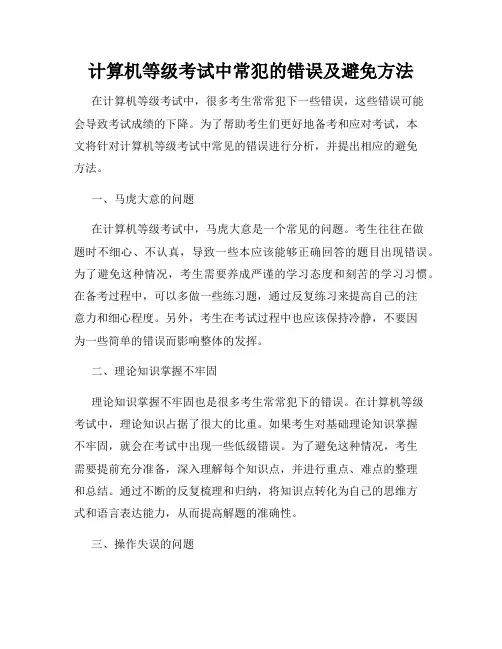 计算机等级考试中常犯的错误及避免方法

在计算机等级考试中，很多考生常常犯下一些错误，这些错误可能会导致考试成绩的下降。为了帮助考生们更好地备考和应对考试，本文将针对计算机等级考试中常见的错误进行分析，并提出相应的避免方法。

一、马虎大意的问题

在计算机等级考试中，马虎大意是一个常见的问题。考生往往在做题时不细心、不认真，导致一些本应该能够正确回答的题目出现错误。为了避免这种情况，考生需要养成严谨的学习态度和刻苦的学习习惯。在备考过程中，可以多做一些练习题，通过反复练习来提高自己的注意力和细心程度。另外，考生在考试过程中也应该保持冷静，不要因为一些简单的错误而影响整体的发挥。

二、理论知识掌握不牢固

理论知识掌握不牢固也是很多考生常常犯下的错误。在计算机等级考试中，理论知识占据了很大的比重。如果考生对基础理论知识掌握不牢固，就会在考试中出现一些低级错误。为了避免这种情况，考生需要提前充分准备，深入理解每个知识点，并进行重点、难点的整理和总结。通过不断的反复梳理和归纳，将知识点转化为自己的思维方式和语言表达能力，从而提高解题的准确性。

三、操作失误的问题